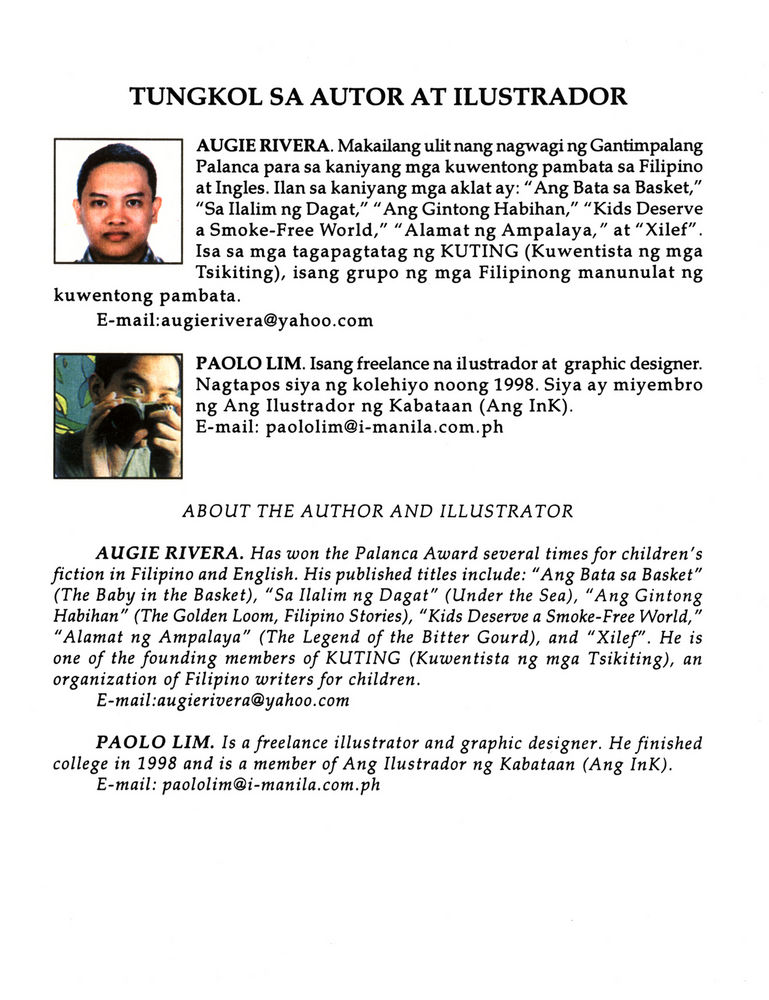 TUNGKOL SA AUTOR AT ILUSTRADOR

AUGIE RIVERA. Makailang ulit nang nagwagi ng Gantimpalang Palanca para sa kaniyang mga kuwentong pambata sa Filipino at Ingles. Ilan sa kaniyang mga aklat ay: "Ang Bata sa Basket," "Sa Ilalim ng Dagat," "Ang Gintong Habihan," "Kids Deserve a Smoke-Free World," "Alamat ng Ampalaya," at "Xilef". Isa sa mga tagapagtatag ng KUTING (Kuwentista ng mga Tsikiting), isang grupo ng mga Filipinong manunulat ng kuwentong pambata.
E-mail:augierivera@yahoo.com

PAOLO LIM. Isang freelance na ilustrador at graphic designer. Nagtapos siya ng kolehiyo noong 1998. Siya ay miyembro ng Ang Ilustrador ng Kabataan (Ang InK).
E-mail: paololim@i-manila.com.ph

ABOUT THE AUTHOR AND ILLUSTRATOR

AUGIE RIVERA. Has won the Palanca Award several times for children's fiction in Filipino and English. His published titles include: "Ang Bata sa Basket" (The Baby in the Basket), "Sa Ilalim ng Dagat" (Under the Sea), "Ang Gintong Habihan" (The Golden Loom, Filipino Stories), "Kids Deserve a Smoke-Free World," "Alamat ng Ampalaya" (The Legend of the Bitter Gourd), and "Xilef". He is one of the founding members of KUTING (Kuwentista ng mga Tsikiting), an organization of Filipino writers for children.
E-mail:augierivera@yahoo.com

PAOLO LIM. Is a freelance illustrator and graphic designer. He finished college in 1998 and is a member of Ang Ilustrador ng Kabataan (Ang InK).
E-mail: paololim@i-manila.com.ph